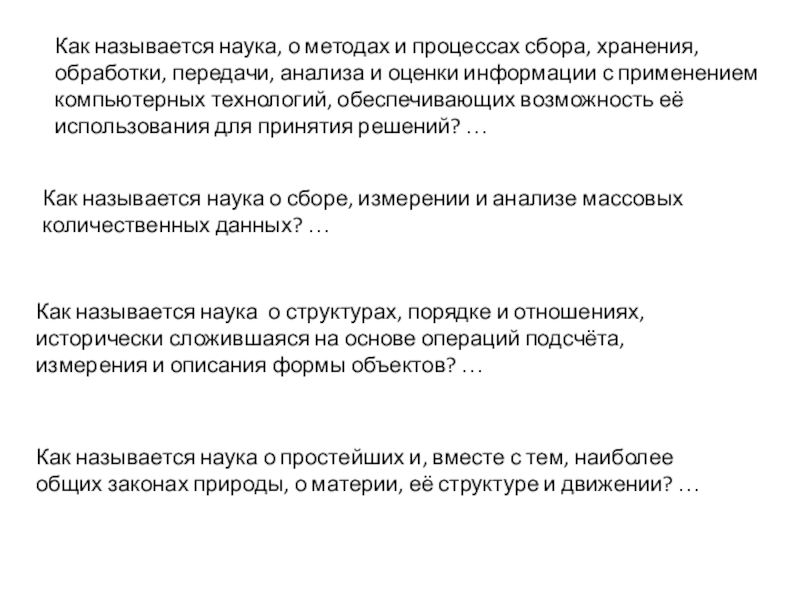 Как называется наука, о методах и процессах сбора, хранения, обработки, передачи, анализа и оценки информации с применением компьютерных технологий, обеспечивающих возможность её использования для принятия решений? …

Как называется наука о сборе, измерении и анализе массовых количественных данных? …

Как называется наука о структурах, порядке и отношениях, исторически сложившаяся на основе операций подсчёта, измерения и описания формы объектов? …

Как называется наука о простейших и, вместе с тем, наиболее общих законах природы, о материи, её структуре и движении? …